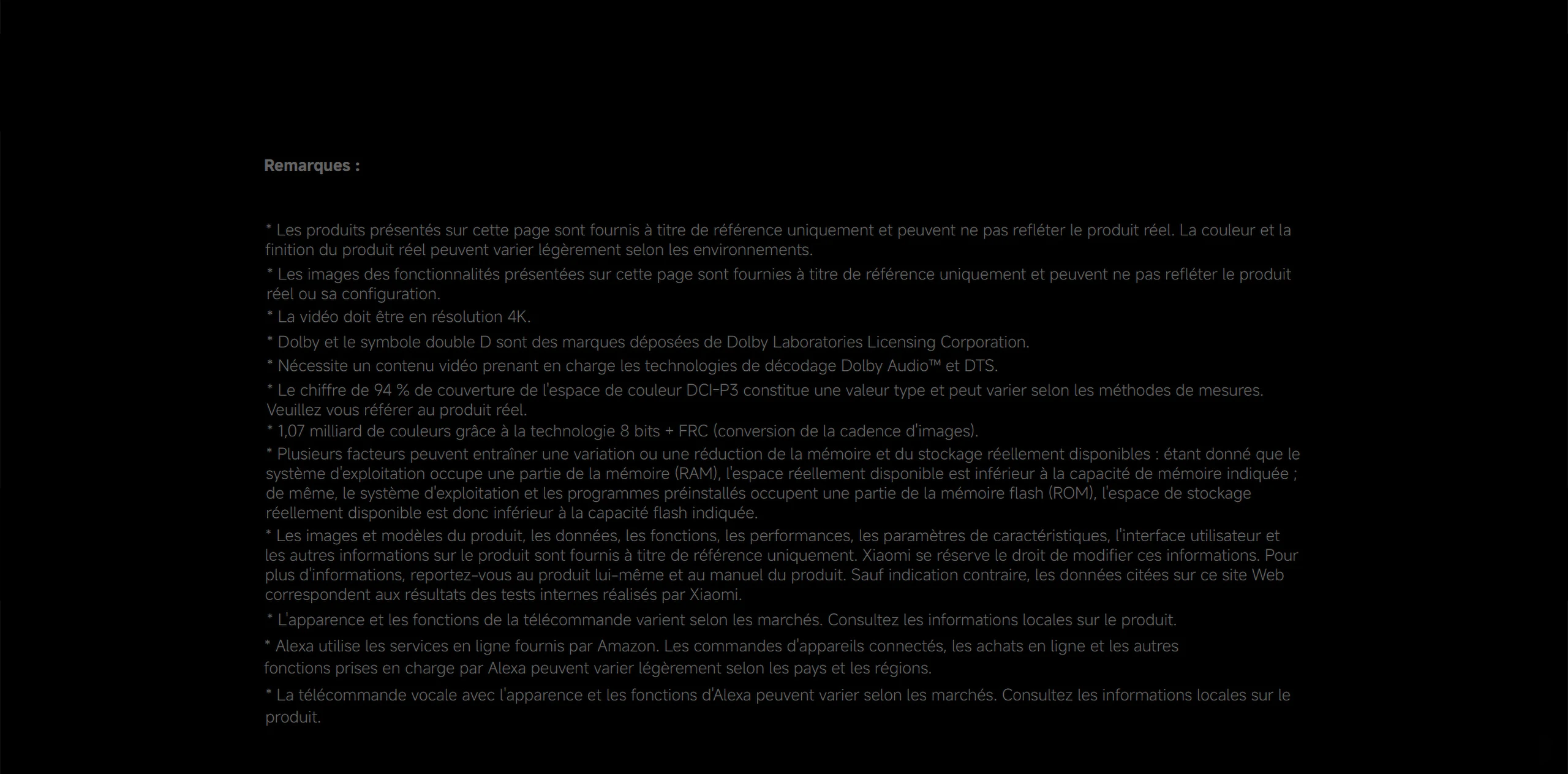 Remarques :

* Les produits présentés sur cette page sont fournis à titre de référence uniquement et peuvent ne pas refléter le produit réel. La couleur et la finition du produit réel peuvent varier légèrement selon les environnements.

* Les images des fonctionnalités présentées sur cette page sont fournies à titre de référence uniquement et peuvent ne pas refléter le produit réel ou sa configuration.

* La vidéo doit être en résolution 4K.

* Dolby et le symbole double D sont des marques déposées de Dolby Laboratories Licensing Corporation.

* Nécessite un contenu vidéo prenant en charge les technologies de décodage Dolby Audio™ et DTS.

* Le chiffre de 94 % de couverture de l'espace de couleur DCI-P3 constitue une valeur type et peut varier selon les méthodes de mesures. Veuillez vous référer au produit réel.

* 1,07 milliard de couleurs grâce à la technologie 8 bits + FRC (conversion de la cadence d'images).

* Plusieurs facteurs peuvent entraîner une variation ou une réduction de la mémoire et du stockage réellement disponibles : étant donné que le système d'exploitation occupe une partie de la mémoire (RAM), l'espace réellement disponible est inférieur à la capacité de mémoire indiquée ; de même, le système d'exploitation et les programmes préinstallés occupent une partie de la mémoire flash (ROM), l'espace de stockage réellement disponible est donc inférieur à la capacité flash indiquée.

* Les images et modèles du produit, les données, les fonctions, les performances, les paramètres de caractéristiques, l'interface utilisateur et les autres informations sur le produit sont fournis à titre de référence uniquement. Xiaomi se réserve le droit de modifier ces informations. Pour plus d'informations, reportez-vous au produit lui-même et au manuel du produit. Sauf indication contraire, les données citées sur ce site Web correspondent aux résultats des tests internes réalisés par Xiaomi.

* L'apparence et les fonctions de la télécommande varient selon les marchés. Consultez les informations locales sur le produit.

* Alexa utilise les services en ligne fournis par Amazon. Les commandes d'appareils connectés, les achats en ligne et les autres fonctions prises en charge par Alexa peuvent varier légèrement selon les pays et les régions.

* La télécommande vocale avec l'apparence et les fonctions d'Alexa peuvent varier selon les marchés. Consultez les informations locales sur le produit.